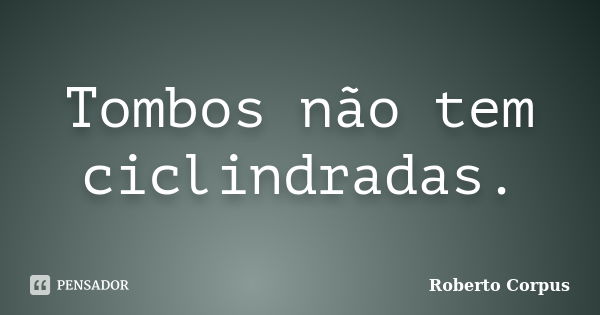 Tombos não tem ciclindradas.

PENSADOR

Roberto Corpus